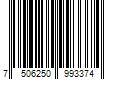 7 506250 993374